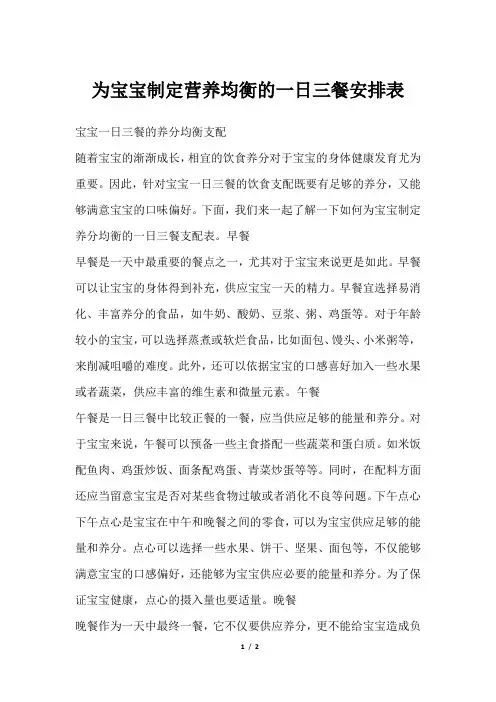 为宝宝制定营养均衡的一日三餐安排表

宝宝一日三餐的养分均衡支配

随着宝宝的渐渐成长，相宜的饮食养分对于宝宝的身体健康发育尤为重要。因此，针对宝宝一日三餐的饮食支配既要有足够的养分，又能够满意宝宝的口味偏好。下面，我们来一起了解一下如何为宝宝制定养分均衡的一日三餐支配表。早餐

早餐是一天中最重要的餐点之一，尤其对于宝宝来说更是如此。早餐可以让宝宝的身体得到补充，供应宝宝一天的精力。早餐宜选择易消化、丰富养分的食品，如牛奶、酸奶、豆浆、粥、鸡蛋等。对于年龄较小的宝宝，可以选择蒸煮或软烂食品，比如面包、馒头、小米粥等，来削减咀嚼的难度。此外，还可以依据宝宝的口感喜好加入一些水果或者蔬菜，供应丰富的维生素和微量元素。午餐

午餐是一日三餐中比较正餐的一餐，应当供应足够的能量和养分。对于宝宝来说，午餐可以预备一些主食搭配一些蔬菜和蛋白质。如米饭配鱼肉、鸡蛋炒饭、面条配鸡蛋、青菜炒蛋等等。同时，在配料方面还应当留意宝宝是否对某些食物过敏或者消化不良等问题。下午点心

下午点心是宝宝在中午和晚餐之间的零食，可以为宝宝供应足够的能量和养分。点心可以选择一些水果、饼干、坚果、面包等，不仅能够满意宝宝的口感偏好，还能够为宝宝供应必要的能量和养分。为了保证宝宝健康，点心的摄入量也要适量。晚餐

晚餐作为一天中最终一餐，它不仅要供应养分，更不能给宝宝造成负

1 / 2